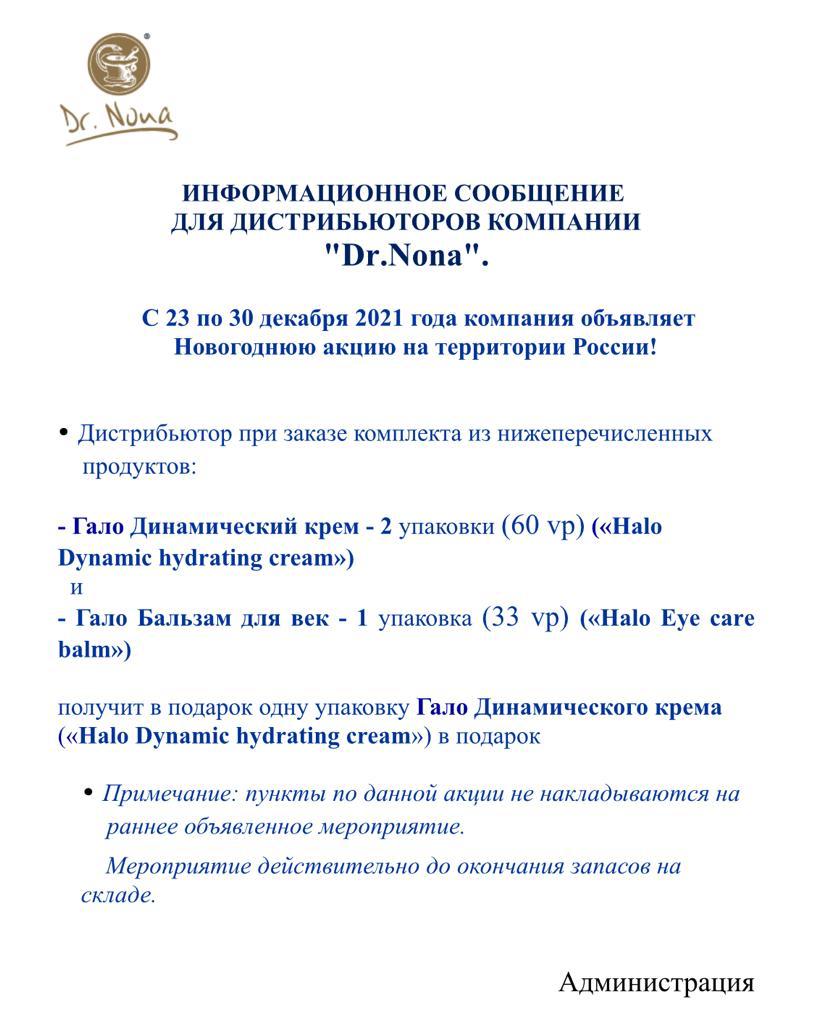 Dr. Nona

ИНФОРМАЦИОННОЕ СООБЩЕНИЕ
ДЛЯ ДИСТРИБЬЮТОРОВ КОМПАНИИ
"Dr.Nona".

С 23 по 30 декабря 2021 года компания объявляет Новогоднюю акцию на территории России!

• Дистрибьютор при заказе комплекта из нижеперечисленных продуктов:

- Гало Динамический крем - 2 упаковки (60 vp) («Halo Dynamic hydrating cream»)
и
- Гало Бальзам для век - 1 упаковка (33 vp) («Halo Eye care balm»)

получит в подарок одну упаковку Гало Динамического крема («Halo Dynamic hydrating cream») в подарок

• Примечание: пункты по данной акции не накладываются на раннее объявленное мероприятие.

Мероприятие действительно до окончания запасов на складе.

Администрация